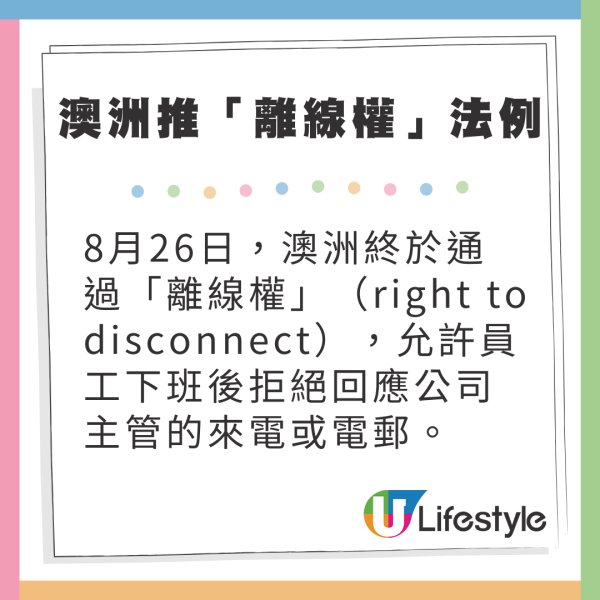 澳洲推「離線權」法例

8月26日，澳洲終於通過「離線權」（right to disconnect），允許員工下班後拒絕回應公司主管的來電或電郵。

U Lifestyle